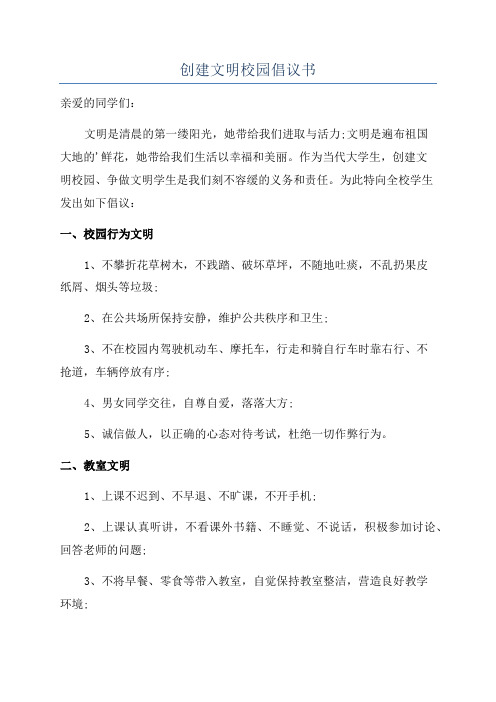 创建文明校园倡议书

亲爱的同学们:

文明是清晨的第一缕阳光，她带给我们进取与活力;文明是遍布祖国大地的'鲜花，她带给我们生活以幸福和美丽。作为当代大学生，创建文明校园、争做文明学生是我们刻不容缓的义务和责任。为此特向全校学生发出如下倡议:

一、校园行为文明

1、不攀折花草树木，不践踏、破坏草坪，不随地吐痰，不乱扔果皮纸屑、烟头等垃圾;

2、在公共场所保持安静，维护公共秩序和卫生;

3、不在校园内驾驶机动车、摩托车，行走和骑自行车时靠右行、不抢道，车辆停放有序;

4、男女同学交往，自尊自爱，落落大方;

5、诚信做人，以正确的心态对待考试，杜绝一切作弊行为。

二、教室文明

1、上课不迟到、不早退、不旷课，不开手机;

2、上课认真听讲，不看课外书籍、不睡觉、不说话，积极参加讨论、回答老师的问题;

3、不将早餐、零食等带入教室，自觉保持教室整洁，营造良好教学环境;